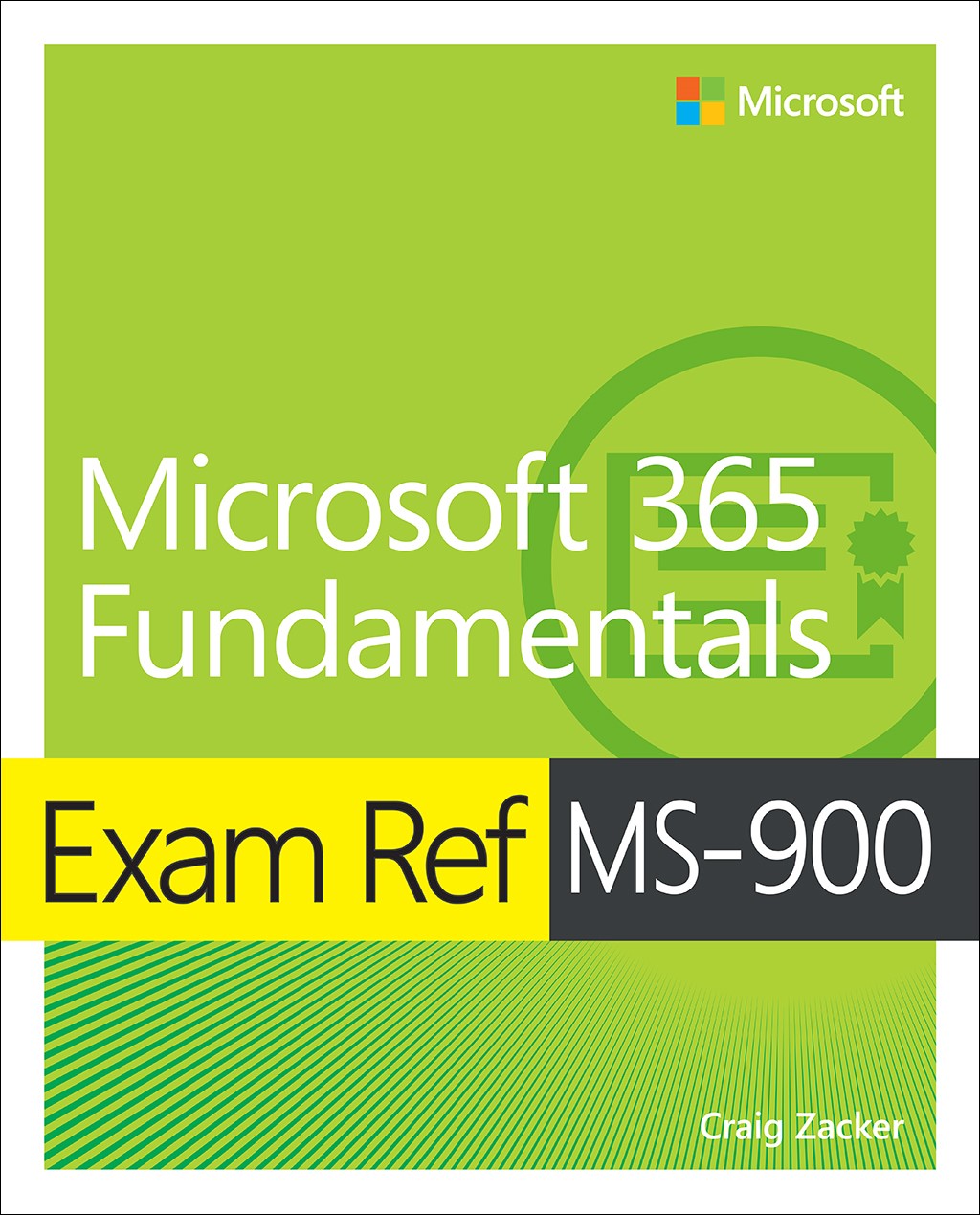 Microsoft

Microsoft 365 Fundamentals

Exam Ref MS-900

Craig Zacker